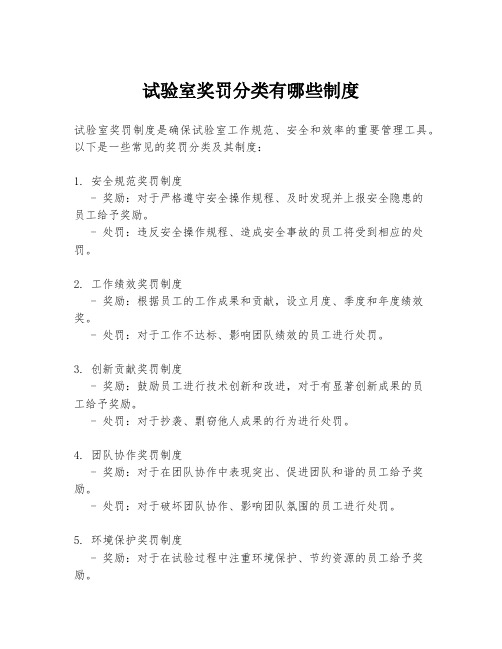 试验室奖罚分类有哪些制度

试验室奖罚制度是确保试验室工作规范、安全和效率的重要管理工具。以下是一些常见的奖罚分类及其制度：

1. 安全规范奖罚制度
  - 奖励：对于严格遵守安全操作规程、及时发现并上报安全隐患的员工给予奖励。
  - 处罚：违反安全操作规程、造成安全事故的员工将受到相应的处罚。

2. 工作绩效奖罚制度
  - 奖励：根据员工的工作成果和贡献，设立月度、季度和年度绩效奖。
  - 处罚：对于工作不达标、影响团队绩效的员工进行处罚。

3. 创新贡献奖罚制度
  - 奖励：鼓励员工进行技术创新和改进，对于有显著创新成果的员工给予奖励。
  - 处罚：对于抄袭、剽窃他人成果的行为进行处罚。

4. 团队协作奖罚制度
  - 奖励：对于在团队协作中表现突出、促进团队和谐的员工给予奖励。
  - 处罚：对于破坏团队协作、影响团队氛围的员工进行处罚。

5. 环境保护奖罚制度
  - 奖励：对于在试验过程中注重环境保护、节约资源的员工给予奖励。